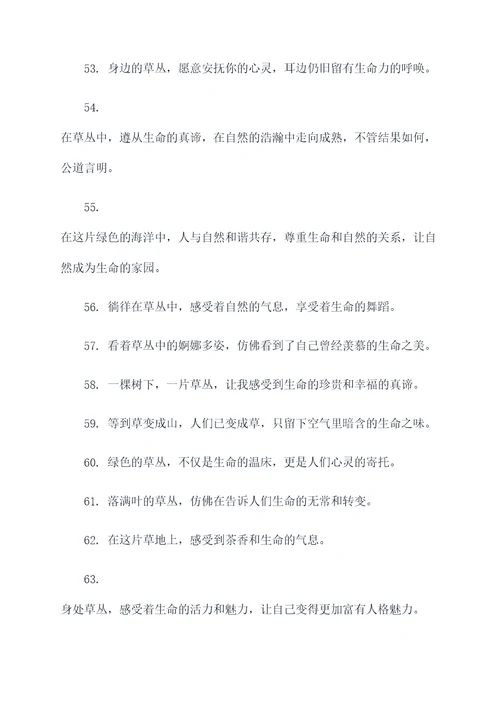 53. 身边的草丛，愿意安抚你的心灵，耳边仍旧留有生命力的呼唤。

54.

在草丛中，遵从生命的真谛，在自然的浩瀚中走向成熟，不管结果如何，公道言明。

55.

在这片绿色的海洋中，人与自然和谐共存，尊重生命和自然的关系，让自然成为生命的家园。

56. 徜徉在草丛中，感受着自然的气息，享受着生命的舞蹈。

57. 看着草丛中的婀娜多姿，仿佛看到了自己曾经羡慕的生命之美。

58. 一棵树下，一片草丛，让我感受到生命的珍贵和幸福的真谛。

59. 等到草变成山，人们已变成草，只留下空气里暗含的生命之味。

60. 绿色的草丛，不仅是生命的温床，更是人们心灵的寄托。

61. 落满叶的草丛，仿佛在告诉人们生命的无常和转变。

62. 在这片草地上，感受到茶香和生命的气息。

63.

身处草丛，感受着生命的活力和魅力，让自己变得更加富有人格魅力。